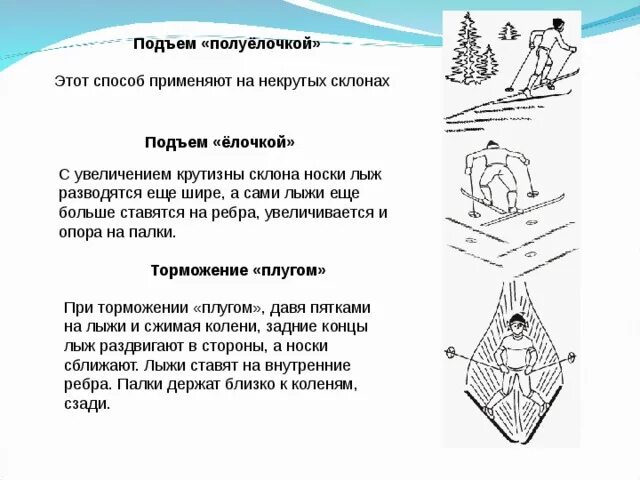 Подъем «полуёлочкой»

Этот способ применяют на некрутых склонах

Подъем «ёлочкой»

С увеличением крутизны склона носки лыж разводятся еще шире, а сами лыжи еще больше ставятся на ребра, увеличивается и опора на палки.

Торможение «плугом»

При торможении «плугом», давя пятками на лыжи и сжимая колени, задние концы лыж раздвигают в стороны, а носки сближают. Лыжи ставят на внутренние ребра. Палки держат близко к коленям, сзади.